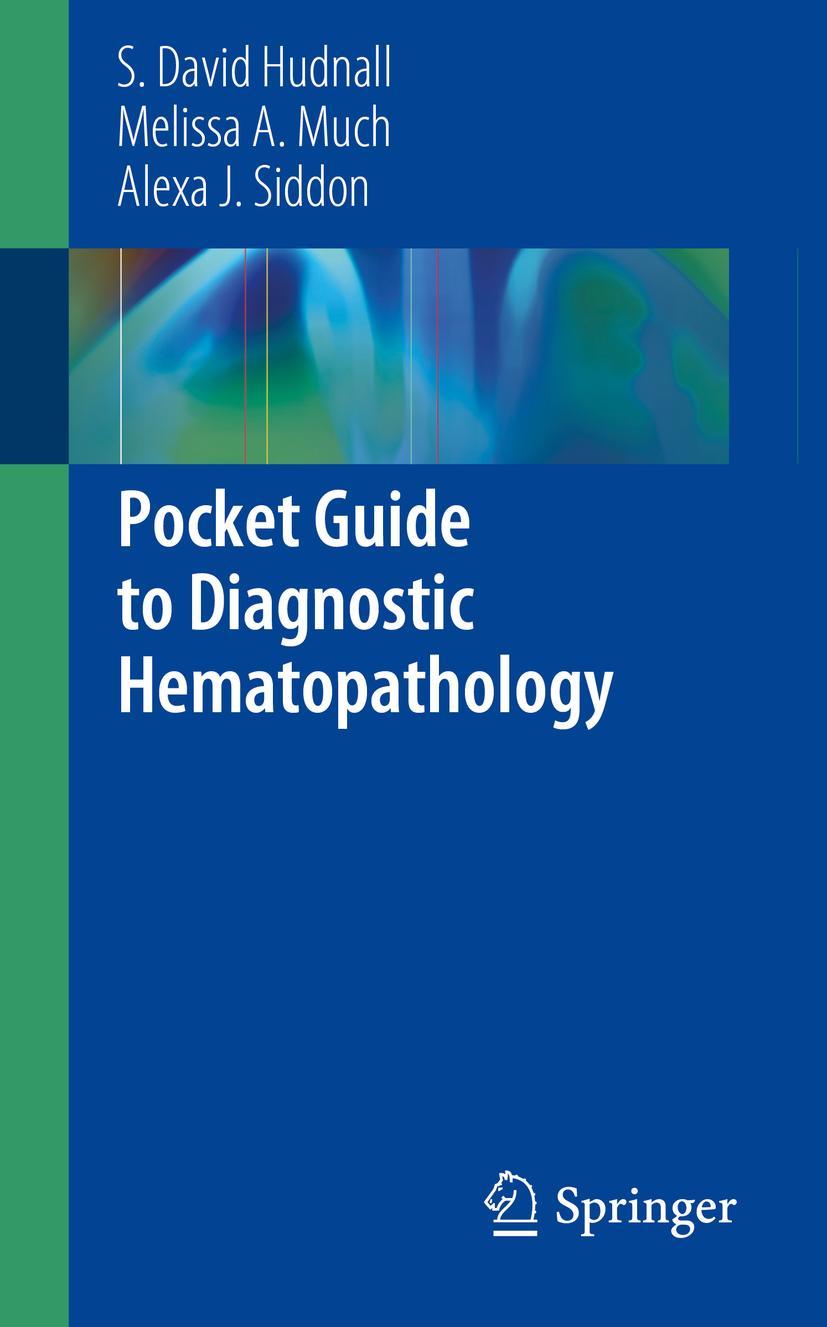 S. David Hudnall
Melissa A. Much
Alexa J. Siddon

Pocket Guide to Diagnostic Hematopathology

Springer